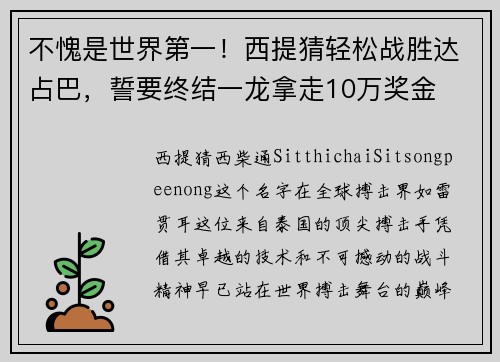 不愧是世界第一！西提猜轻松战胜达占巴，誓要终结一龙拿走10万奖金

西提猜西柴通SitthichaiSitsongpeenong这个名字在全球搏击界如雷贯耳这位来自泰国的顶尖搏击手凭借其卓越的技术和不可撼动的战斗精神早已站在世界搏击舞台的巅峰